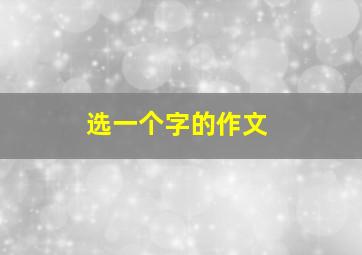 选一个字的作文